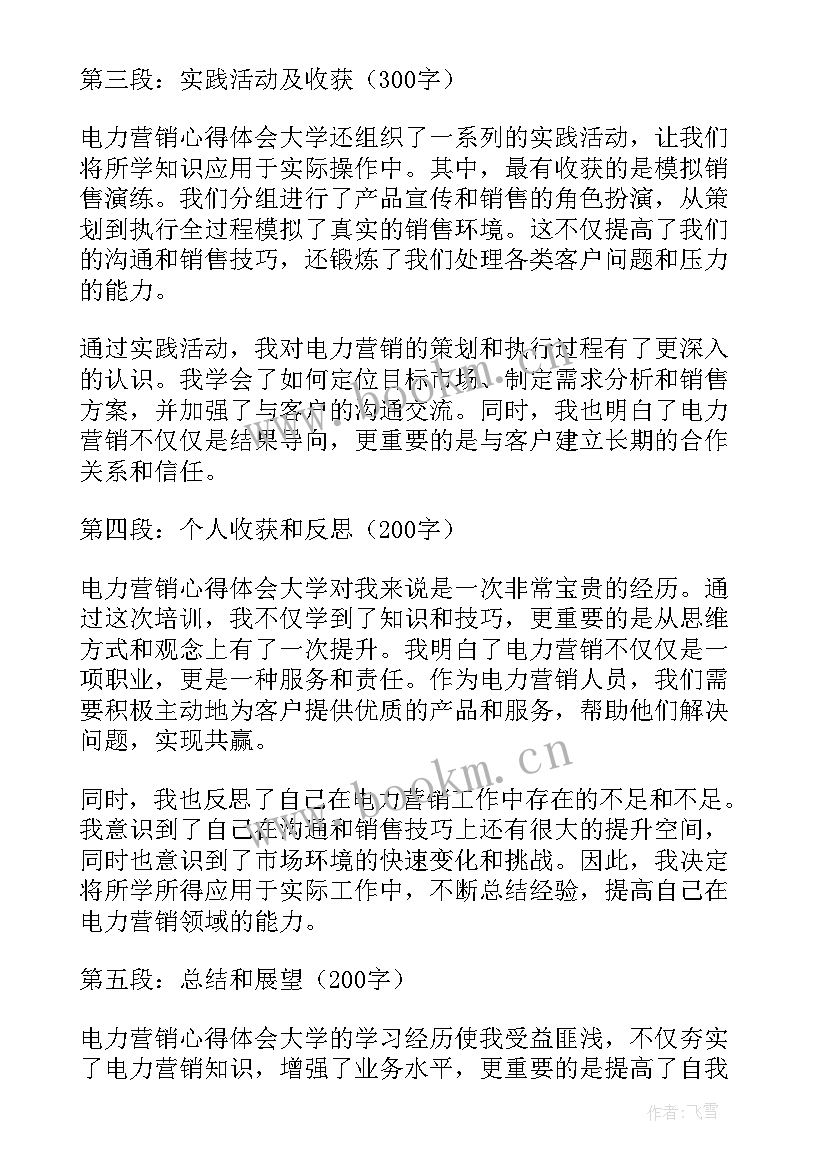 第三段：实践活动及收获（300字）

电力营销心得体会大学还组织了一系列的实践活动，让我们将所学知识应用于实际操作中。其中，最有收获的是模拟销售演练。我们分组进行了产品宣传和销售的角色扮演，从策划到执行全过程模拟了真实的销售环境。这不仅提高了我们的沟通和销售技巧，还锻炼了我们处理各类客户问题和压力的能力。

通过实践活动，我对电力营销的策划和执行过程有了更深入的认识。我学会了如何定位目标市场、制定需求分析和销售方案，并加强了与客户的沟通交流。同时，我也明白了电力营销不仅仅是结果导向，更重要的是与客户建立长期的合作关系和信任。

第四段：个人收获和反思（200字）

电力营销心得体会大学对我来说是一次非常宝贵的经历。通过这次培训，我不仅学到了知识和技巧，更重要的是从思维方式和观念上有了一次提升。我明白了电力营销不仅仅是一项职业，更是一种服务和责任。作为电力营销人员，我们需要积极主动地为客户提供优质的产品和服务，帮助他们解决问题，实现共赢。

同时，我也反思了自己在电力营销工作中存在的不足和不足。我意识到了自己在沟通和销售技巧上还有很大的提升空间，同时也意识到了市场环境的快速变化和挑战。因此，我决定将所学所得应用于实际工作中，不断总结经验，提高自己在电力营销领域的能力。

第五段：总结和展望（200字）

电力营销心得体会大学的学习经历使我受益匪浅，不仅夯实了电力营销知识，增强了业务水平，更重要的是提高了自我

www.bookm.cn

作者：飞雪